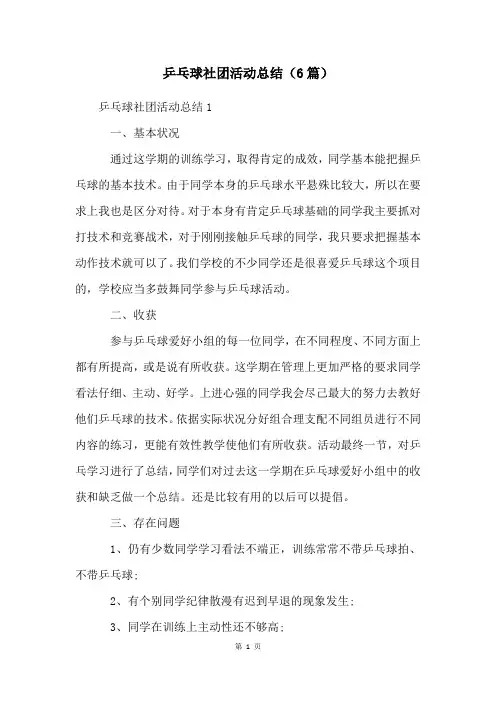 乒乓球社团活动总结（6篇）

乒乓球社团活动总结1

一、基本状况

通过这学期的训练学习，取得肯定的成效，同学基本能把握乒乓球的基本技术。由于同学本身的乒乓球水平悬殊比较大，所以在要求上我也是区分对待。对于本身有肯定乒乓球基础的同学我主要抓对打技术和竞赛战术，对于刚刚接触乒乓球的同学，我只要求把握基本动作技术就可以了。我们学校的不少同学还是很喜爱乒乓球这个项目的，学校应当多鼓舞同学参与乒乓球活动。

二、收获

参与乒乓球爱好小组的每一位同学，在不同程度、不同方面上都有所提高，或是说有所收获。这学期在管理上更加严格的要求同学看法仔细、主动、好学。上进心强的同学我会尽己最大的努力去教好他们乒乓球的技术。依据实际状况分好组合理支配不同组员进行不同内容的练习，更能有效性教学使他们有所收获。活动最终一节，对乒乓学习进行了总结，同学们对过去这一学期在乒乓球爱好小组中的收获和缺乏做一个总结。还是比较有用的以后可以提倡。

三、存在问题

1、仍有少数同学学习看法不端正，训练常常不带乒乓球拍、不带乒乓球；

2、有个别同学纪律散漫有迟到早退的现象发生；

3、同学在训练上主动性还不够高；

第 1 页